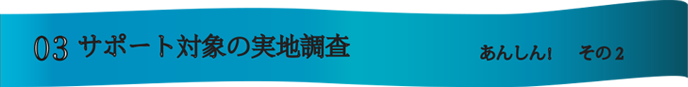 03 サポート対象の実地調査

あんしん! その2